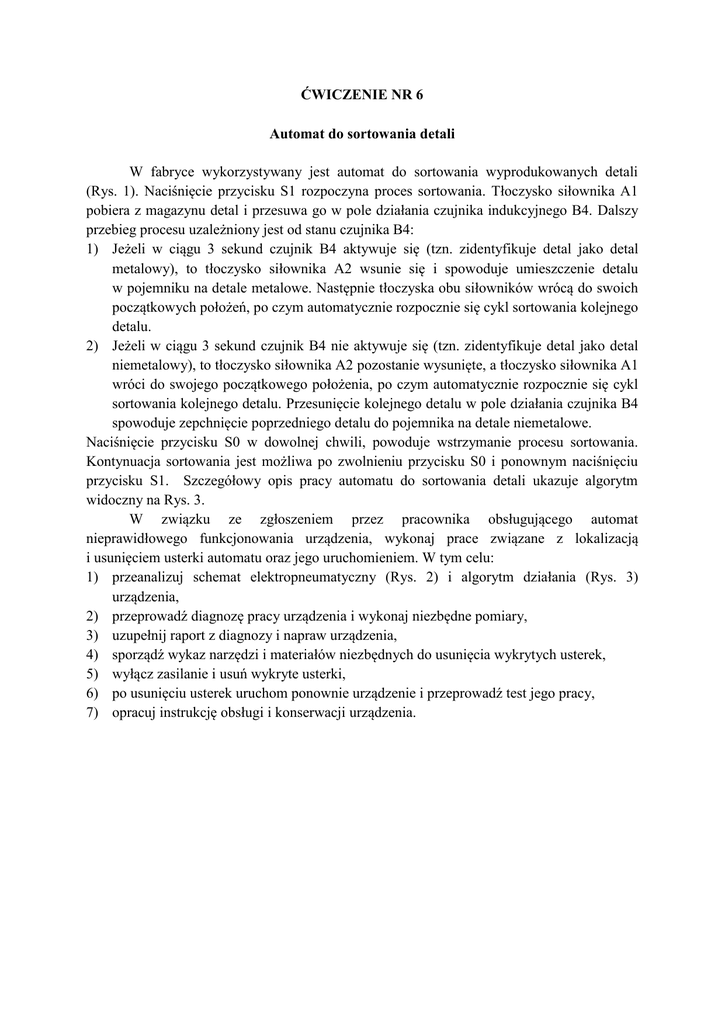 ĆWICZENIE NR 6

Automat do sortowania detali

W fabryce wykorzystywany jest automat do sortowania wyprodukowanych detali (Rys. 1). Naciśnięcie przycisku S1 rozpoczyna proces sortowania. Tłoczysko siłownika A1 pobiera z magazynu detal i przesuwa go w pole działania czujnika indukcyjnego B4. Dalszy przebieg procesu uzależniony jest od stanu czujnika B4:
1) Jeżeli w ciągu 3 sekund czujnik B4 aktywuje się (tzn. zidentyfikuje detal jako detal metalowy), to tłoczysko siłownika A2 wsunie się i spowoduje umieszczenie detalu w pojemniku na detale metalowe. Następnie tłoczyska obu siłowników wrócą do swoich początkowych położeń, po czym automatycznie rozpocznie się cykl sortowania kolejnego detalu.
2) Jeżeli w ciągu 3 sekund czujnik B4 nie aktywuje się (tzn. zidentyfikuje detal jako detal niemetalowy), to tłoczysko siłownika A2 pozostanie wysunięte, a tłoczysko siłownika A1 wróci do swojego początkowego położenia, po czym automatycznie rozpocznie się cykl sortowania kolejnego detalu. Przesunięcie kolejnego detalu w pole działania czujnika B4 spowoduje zepchnięcie poprzedniego detalu do pojemnika na detale niemetalowe.
Naciśnięcie przycisku S0 w dowolnej chwili, powoduje wstrzymanie procesu sortowania. Kontynuacja sortowania jest możliwa po zwolnieniu przycisku S0 i ponownym naciśnięciu przycisku S1. Szczegółowy opis pracy automatu do sortowania detali ukazuje algorytm widoczny na Rys. 3.

W związku ze zgłoszeniem przez pracownika obsługującego automat nieprawidłowego funkcjonowania urządzenia, wykonaj prace związane z lokalizacją i usunięciem usterki automatu oraz jego uruchomieniem. W tym celu:
1) przeanalizuj schemat elektropneumatyczny (Rys. 2) i algorytm działania (Rys. 3) urządzenia,
2) przeprowadź diagnozę pracy urządzenia i wykonaj niezbędne pomiary,
3) uzupełnij raport z diagnozy i napraw urządzenia,
4) sporządź wykaz narzędzi i materiałów niezbędnych do usunięcia wykrytych usterek,
5) wyłącz zasilanie i usuń wykryte usterki,
6) po usunięciu usterek uruchom ponownie urządzenie i przeprowadź test jego pracy,
7) opracuj instrukcję obsługi i konserwacji urządzenia.